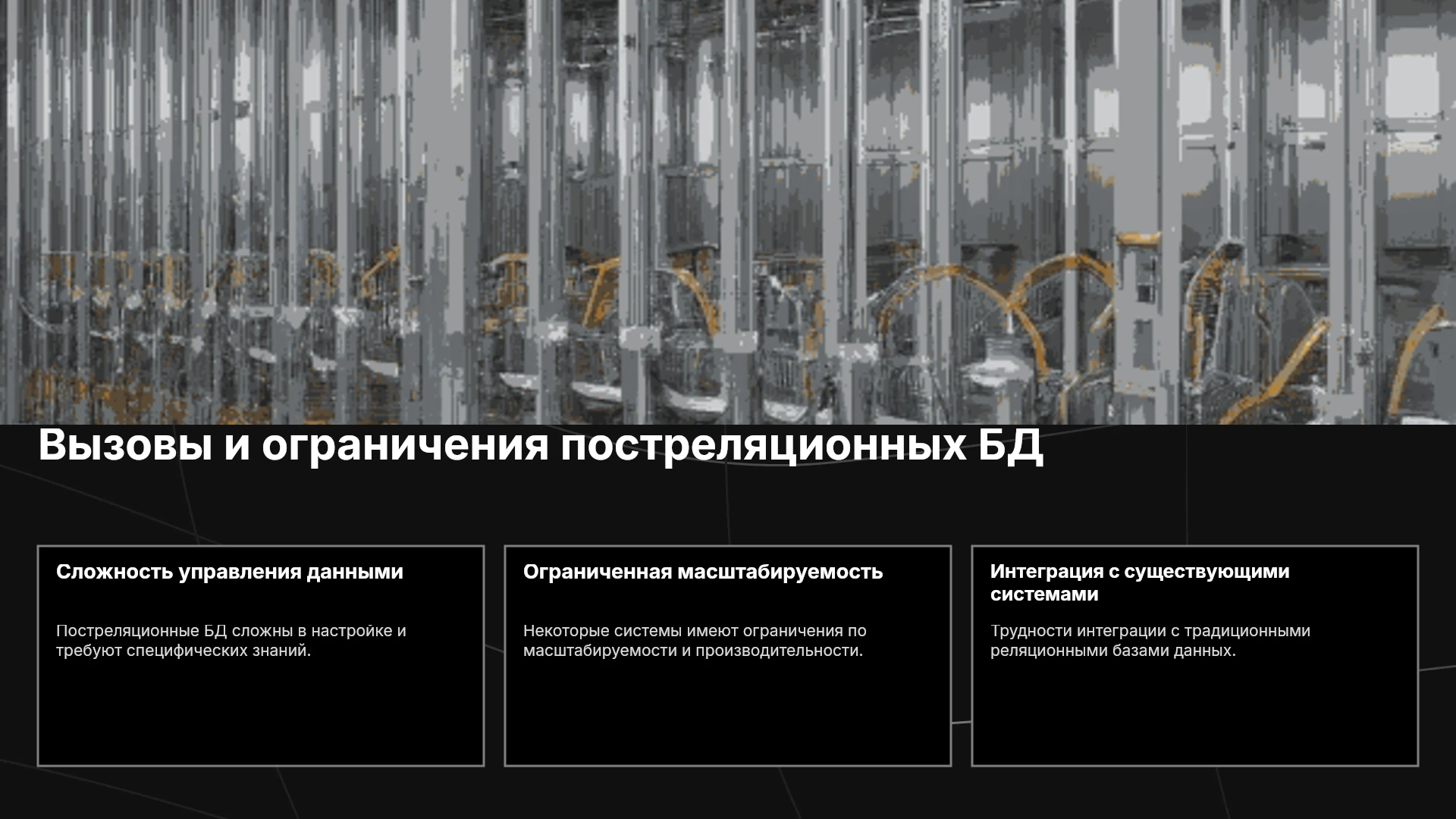 Вызовы и ограничения постреляционных БД

Сложность управления данными

Постреляционные БД сложны в настройке и требуют специфических знаний.

Ограниченная масштабируемость

Некоторые системы имеют ограничения по масштабируемости и производительности.

Интеграция с существующими системами

Трудности интеграции с традиционными реляционными базами данных.